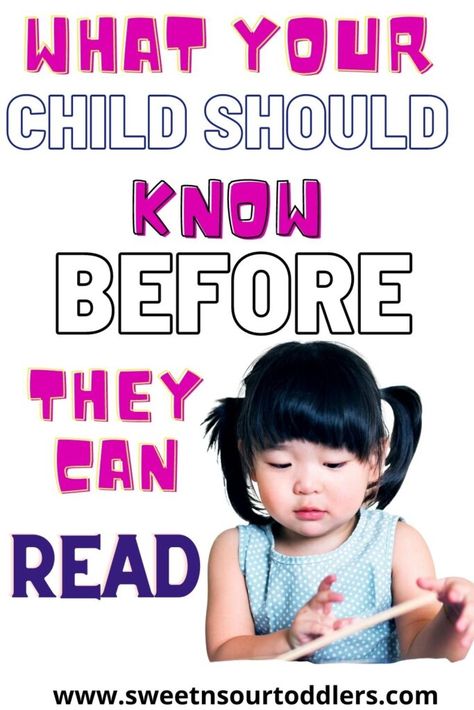 WHAT YOUR CHILD SHOULD KNOW BEFORE THEY CAN READ

www.sweetnsourtoddlers.com